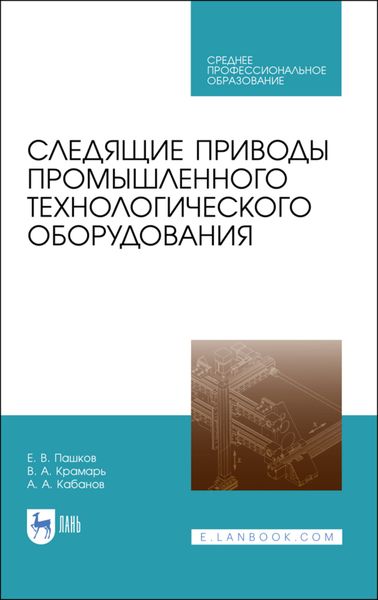 СРЕДНЕЕ ПРОФЕССИОНАЛЬНОЕ ОБРАЗОВАНИЕ

СЛЕДЯЩИЕ ПРИВОДЫ ПРОМЫШЛЕННОГО ТЕХНОЛОГИЧЕСКОГО ОБОРУДОВАНИЯ

Е. В. Пашков
В. А. Крамарь
А. А. Кабанов

ЛАНЬ

E.LANBOOK.COM